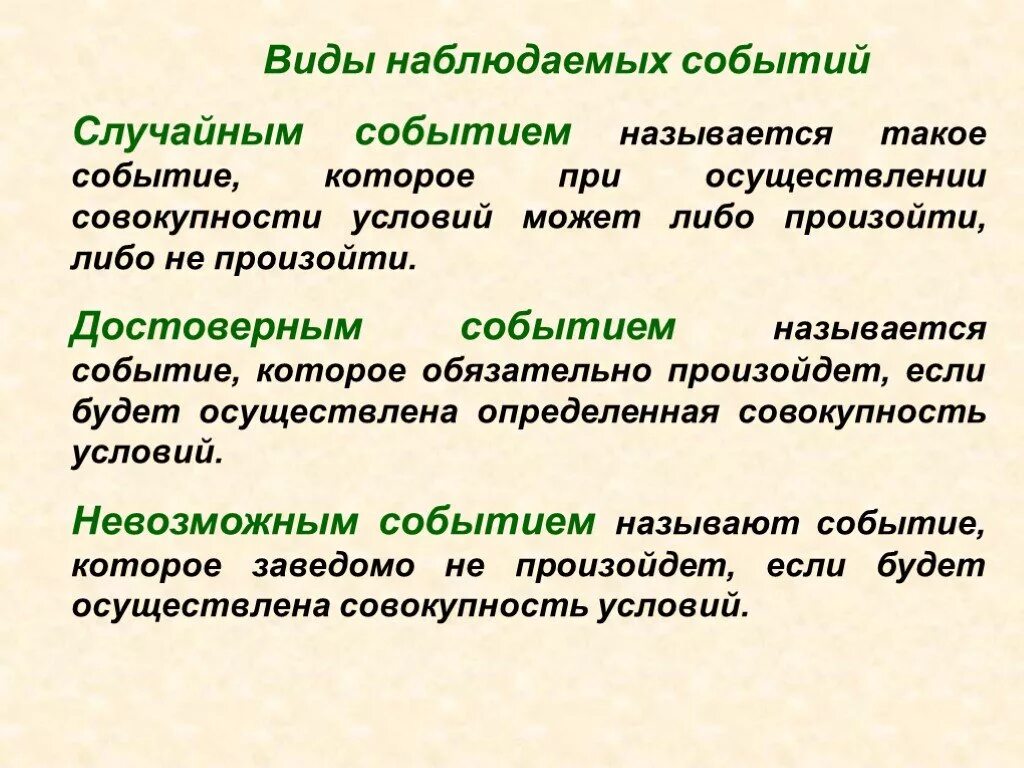 Виды наблюдаемых событий

Случайным событием называется такое событие, которое при осуществлении совокупности условий может либо произойти, либо не произойти.

Достоверным событием называется событие, которое обязательно произойдет, если будет осуществлена определенная совокупность условий.

Невозможным событием называют событие, которое заведомо не произойдет, если будет осуществлена совокупность условий.